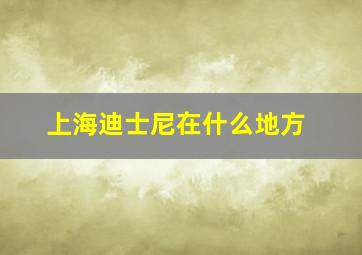 上海迪士尼在什么地方